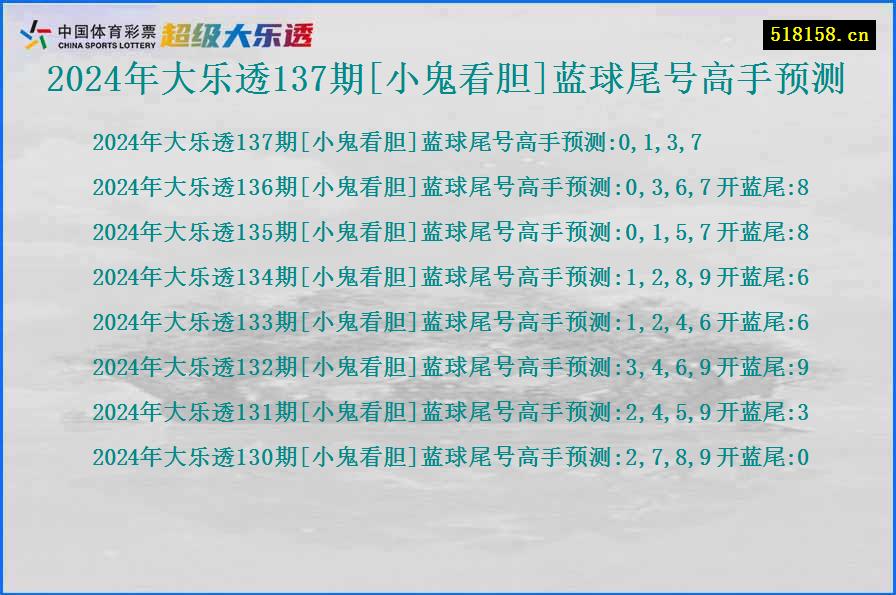 中国体育彩票 CHINA SPORTS LOTTERY 超级大乐透

518158.cn

2024年大乐透137期[小鬼看胆]蓝球尾号高手预测

2024年大乐透137期[小鬼看胆]蓝球尾号高手预测:0,1,3,7

2024年大乐透136期[小鬼看胆]蓝球尾号高手预测:0,3,6,7开蓝尾:8

2024年大乐透135期[小鬼看胆]蓝球尾号高手预测:0,1,5,7开蓝尾:8

2024年大乐透134期[小鬼看胆]蓝球尾号高手预测:1,2,8,9开蓝尾:6

2024年大乐透133期[小鬼看胆]蓝球尾号高手预测:1,2,4,6开蓝尾:6

2024年大乐透132期[小鬼看胆]蓝球尾号高手预测:3,4,6,9开蓝尾:9

2024年大乐透131期[小鬼看胆]蓝球尾号高手预测:2,4,5,9开蓝尾:3

2024年大乐透130期[小鬼看胆]蓝球尾号高手预测:2,7,8,9开蓝尾:0